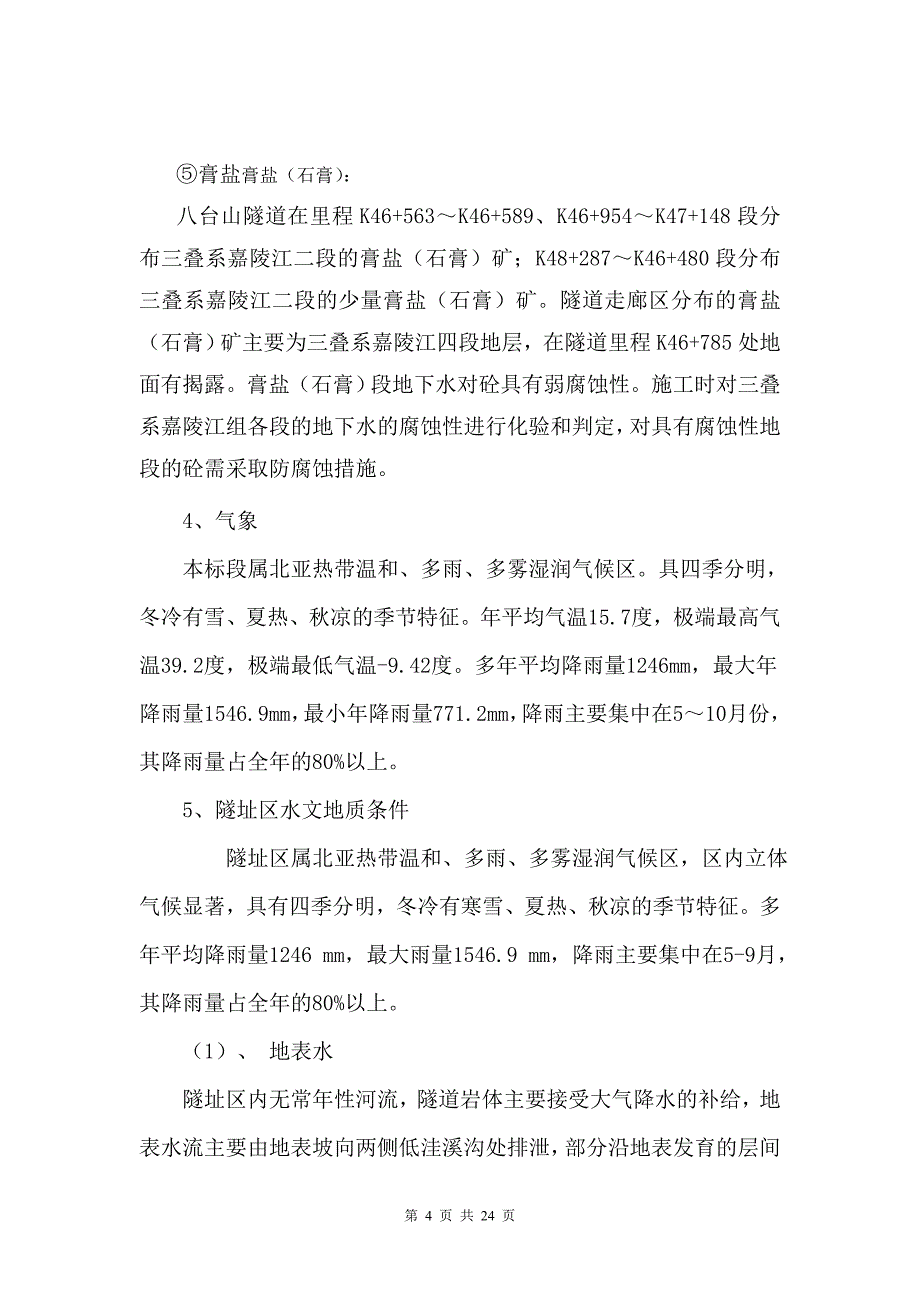 ⑤膏盐膏盐（石膏）：

八台山隧道在里程 K46+563～K46+589、K46+954～K47+148 段分布三叠系嘉陵江二段的膏盐（石膏）矿；K48+287～K46+480 段分布三叠系嘉陵江二段的少量膏盐（石膏）矿。隧道走廊区分布的膏盐（石膏）矿主要为三叠系嘉陵江四段地层，在隧道里程 K46+785 处地面有揭露。膏盐（石膏）段地下水对砼具有弱腐蚀性。施工时对三叠系嘉陵江组各段的地下水的腐蚀性进行化验和判定，对具有腐蚀性地段的砼需采取防腐蚀措施。

4、气象

本标段属北亚热带温和、多雨、多雾湿润气候区。具四季分明，冬冷有雪、夏热、秋凉的季节特征。年平均气温15.7度，极端最高气温39.2度，极端最低气温-9.42度。多年平均降雨量1246mm，最大年降雨量1546.9mm，最小年降雨量771.2mm，降雨主要集中在5～10月份，其降雨量占全年的80%以上。

5、隧址区水文地质条件

隧址区属北亚热带温和、多雨、多雾湿润气候区，区内立体气候显著，具有四季分明，冬冷有寒雪、夏热、秋凉的季节特征。多年平均降雨量1246 mm，最大雨量1546.9 mm，降雨主要集中在5-9月，其降雨量占全年的80%以上。

（1）、 地表水

隧址区内无常年性河流，隧道岩体主要接受大气降水的补给，地表水流主要由地表坡向两侧低洼溪沟处排泄，部分沿地表发育的层间

第 4 页 共 24 页